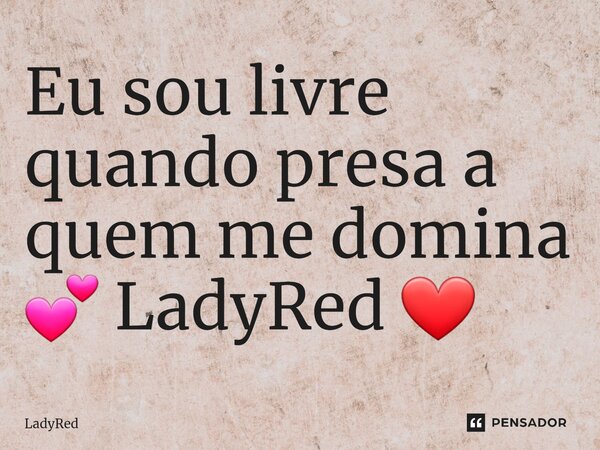 Eu sou livre quando presa a quem me domina 💕 LadyRed ❤️

LadyRed

PENSADOR